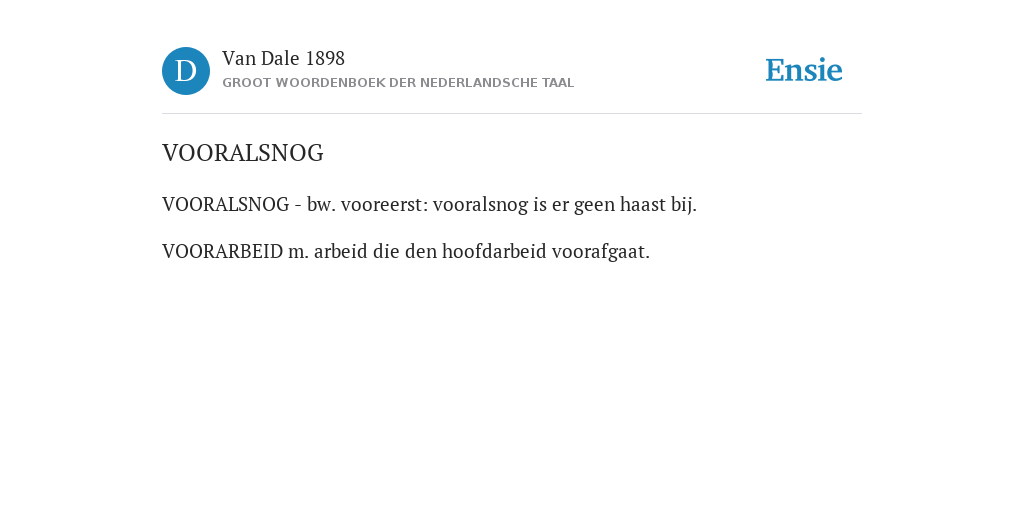 D

Van Dale 1898
GROOT WOORDENBOEK DER NEDERLANDSCHE TAAL

Ensie

VOORALSNOG

VOORALSNOG - bw. vooreerst: vooralsnog is er geen haast bij.

VOORARBEID m. arbeid die den hoofdarbeid voorafgaat.